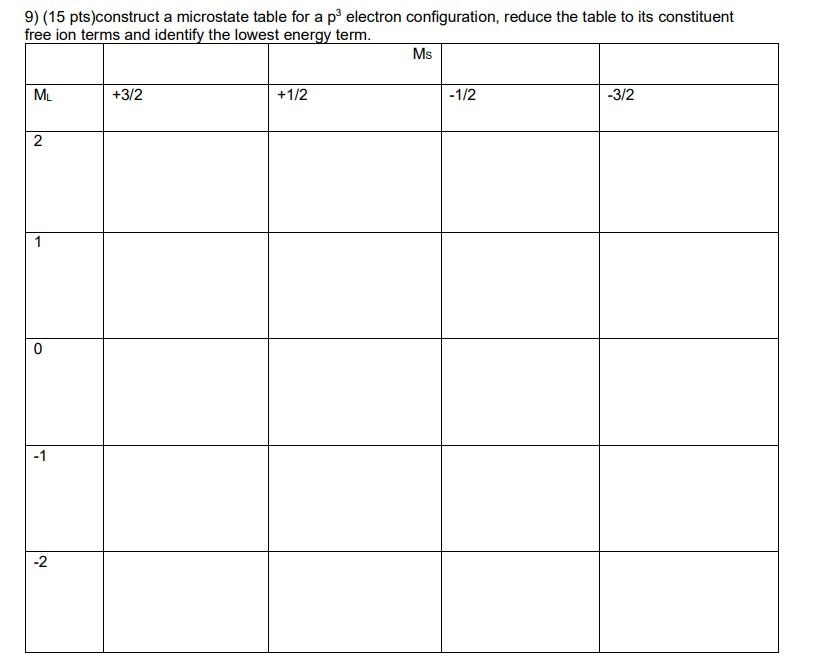 9) (15 pts)construct a microstate table for a $p^3$ electron configuration, reduce the table to its constituent free ion terms and identify the lowest energy term.

| | | $M_S$ | | |
|---|---|---|---|---|
| $M_L$ | +3/2 | +1/2 | -1/2 | -3/2 |
| 2 | | | | |
| 1 | | | | |
| 0 | | | | |
| -1 | | | | |
| -2 | | | | |